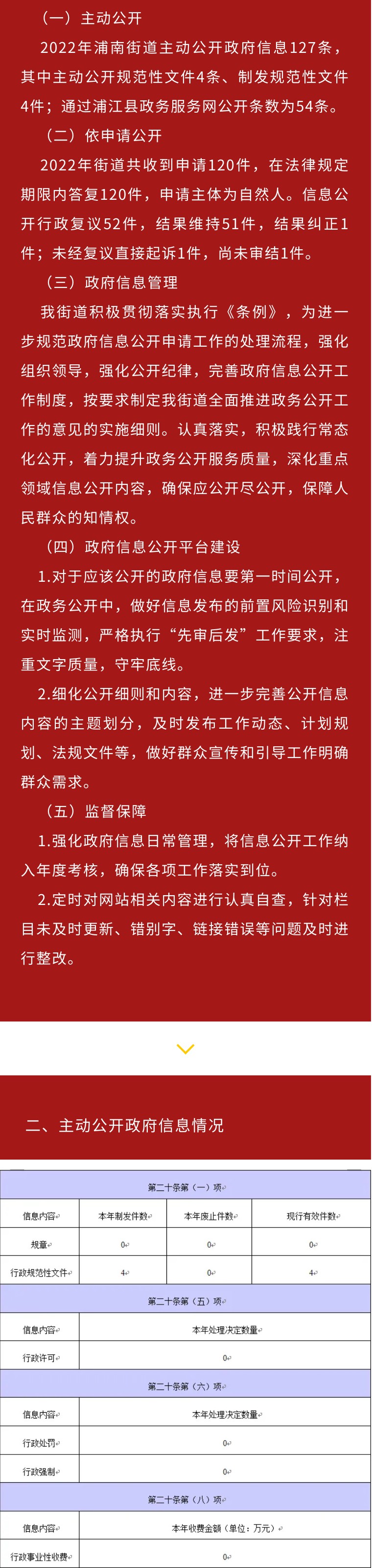 （一）主动公开

2022年浦南街道主动公开政府信息127条，其中主动公开规范性文件4条、制发规范性文件4件；通过浦江县政务服务网公开条数为54条。

（二）依申请公开

2022年街道共收到申请120件，在法律规定期限内答复120件，申请主体为自然人。信息公开行政复议52件，结果维持51件，结果纠正1件；未经复议直接起诉1件，尚未审结1件。

（三）政府信息管理

我街道积极贯彻落实执行《条例》，为进一步规范政府信息公开申请工作的处理流程，强化组织领导，强化公开纪律，完善政府信息公开工作制度，按要求制定我街道全面推进政务公开工作的意见的实施细则。认真落实，积极践行常态化公开，着力提升政务公开服务质量，深化重点领域信息公开内容，确保应公开尽公开，保障人民群众的知情权。

（四）政府信息公开平台建设

1.对于应该公开的政府信息要第一时间公开，在政务公开中，做好信息发布的前置风险识别和实时监测，严格执行“先审后发”工作要求，注重文字质量，守牢底线。

2.细化公开细则和内容，进一步完善公开信息内容的主题划分，及时发布工作动态、计划规划、法规文件等，做好群众宣传和引导工作明确群众需求。

（五）监督保障

1.强化政府信息日常管理，将信息公开工作纳入年度考核，确保各项工作落实到位。

2.定时对网站相关内容进行认真自查，针对栏目未及时更新、错别字、链接错误等问题及时进行整改。

二、主动公开政府信息情况

| 第二十条第（一）项 | | | |
|---|---|---|---|
| 信息内容 | 本年制发件数 | 本年废止件数 | 现行有效件数 |
| 规章 | 0 | 0 | 0 |
| 行政规范性文件 | 4 | 0 | 4 |
| 第二十条第（五）项 | | | |
| 信息内容 | 本年处理决定数量 | | |
| 行政许可 | 0 | | |
| 第二十条第（六）项 | | | |
| 信息内容 | 本年处理决定数量 | | |
| 行政处罚 | 0 | | |
| 行政强制 | 0 | | |
| 第二十条第（八）项 | | | |
| 信息内容 | 本年收费金额（单位：万元） | | |
| 行政事业性收费 | 0 | | |